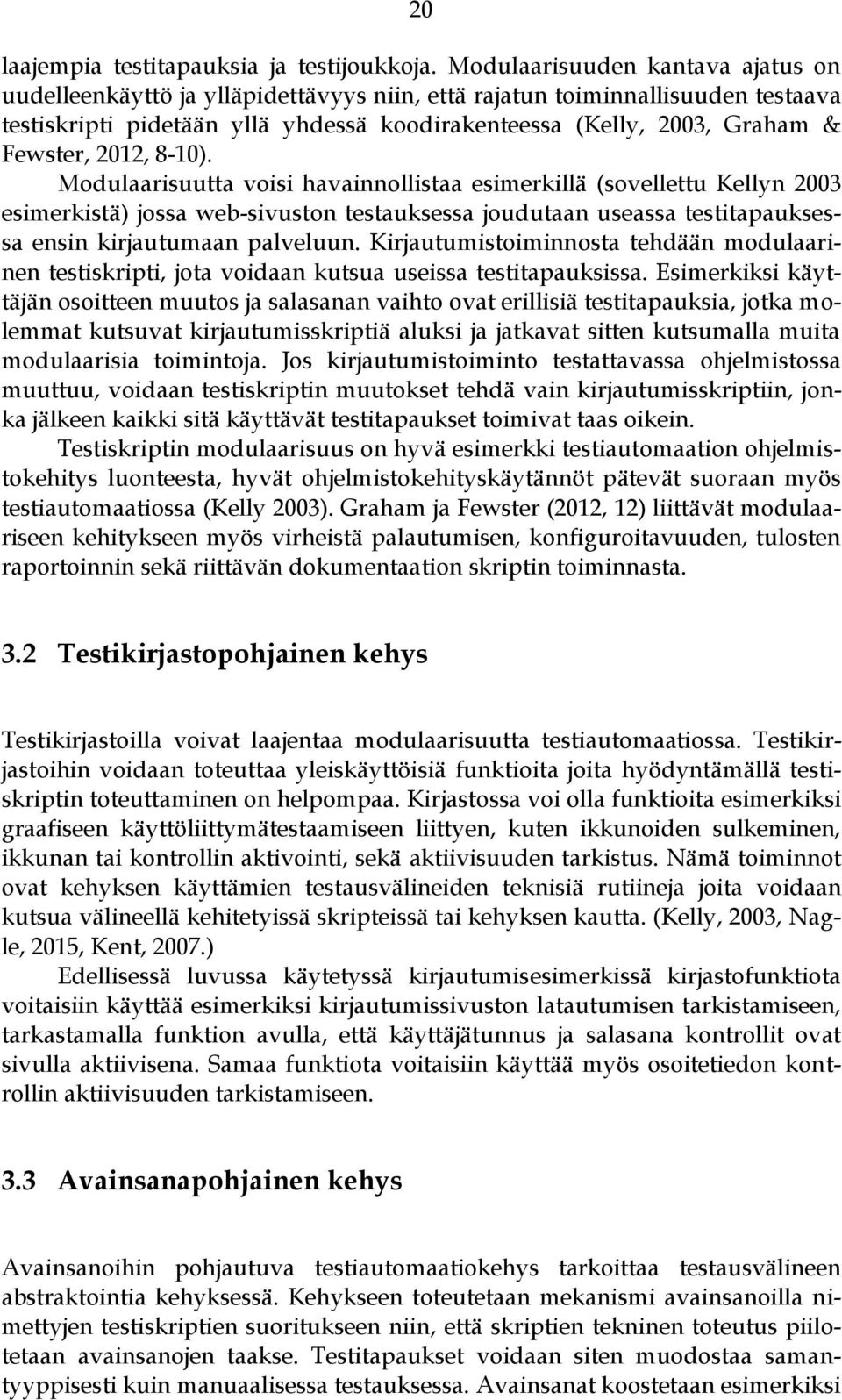 20

laajempia testitapauksia ja testijoukkoja. Modulaarisuuden kantava ajatus on uudelleenkäyttö ja ylläpidettävyys niin, että rajatun toiminnallisuuden testaava testiskripti pidetään yllä yhdessä koodirakenteessa (Kelly, 2003, Graham & Fewster, 2012, 8-10).

Modulaarisuutta voisi havainnollistaa esimerkillä (sovellettu Kellyn 2003 esimerkistä) jossa web-sivuston testauksessa joudutaan useassa testitapauksessa ensin kirjautumaan palveluun. Kirjautumistoiminnosta tehdään modulaarinen testiskripti, jota voidaan kutsua useissa testitapauksissa. Esimerkiksi käyttäjän osoitteen muutos ja salasanan vaihto ovat erillisiä testitapauksia, jotka molemmat kutsuvat kirjautumisskriptiä aluksi ja jatkavat sitten kutsumalla muita modulaarisia toimintoja. Jos kirjautumistoiminto testattavassa ohjelmistossa muuttuu, voidaan testiskriptin muutokset tehdä vain kirjautumisskriptiin, jonka jälkeen kaikki sitä käyttävät testitapaukset toimivat taas oikein.

Testiskriptin modulaarisuus on hyvä esimerkki testiautomaation ohjelmistokehitys luonteesta, hyvät ohjelmistokehityskäytännöt pätevät suoraan myös testiautomaatiossa (Kelly 2003). Graham ja Fewster (2012, 12) liittävät modulaariseen kehitykseen myös virheistä palautumisen, konfiguroitavuuden, tulosten raportoinnin sekä riittävän dokumentaation skriptin toiminnasta.

3.2 Testikirjastopohjainen kehys

Testikirjastoilla voivat laajentaa modulaarisuutta testiautomaatiossa. Testikirjastoihin voidaan toteuttaa yleiskäyttöisiä funktioita joita hyödyntämällä testiskriptin toteuttaminen on helpompaa. Kirjastossa voi olla funktioita esimerkiksi graafiseen käyttöliittymätestaamiseen liittyen, kuten ikkunoiden sulkeminen, ikkunan tai kontrollin aktivointi, sekä aktiivisuuden tarkistus. Nämä toiminnot ovat kehyksen käyttämien testausvälineiden teknisiä rutiineja joita voidaan kutsua välineellä kehitetyissä skripteissä tai kehyksen kautta. (Kelly, 2003, Nagle, 2015, Kent, 2007.)

Edellisessä luvussa käytetyssä kirjautumisesimerkissä kirjastofunktiota voitaisiin käyttää esimerkiksi kirjautumissivuston latautumisen tarkistamiseen, tarkastamalla funktion avulla, että käyttäjätunnus ja salasana kontrollit ovat sivulla aktiivisena. Samaa funktiota voitaisiin käyttää myös osoitetiedon kontrollin aktiivisuuden tarkistamiseen.

3.3 Avainsanapohjainen kehys

Avainsanoihin pohjautuva testiautomaatiokehys tarkoittaa testausvälineen abstraktointia kehyksessä. Kehykseen toteutetaan mekanismi avainsanoilla nimettyjen testiskriptien suoritukseen niin, että skriptien tekninen toteutus piilotetaan avainsanojen taakse. Testitapaukset voidaan siten muodostaa samantyyppisesti kuin manuaalisessa testauksessa. Avainsanat koostetaan esimerkiksi